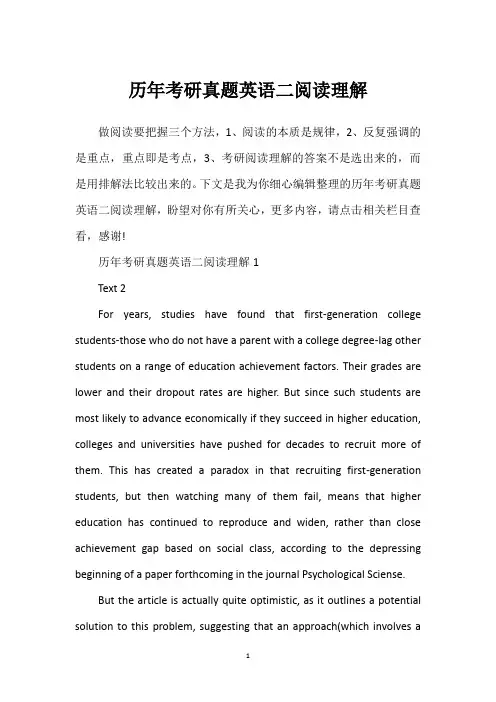 历年考研真题英语二阅读理解

做阅读要把握三个方法，1、阅读的本质是规律，2、反复强调的是重点，重点即是考点，3、考研阅读理解的答案不是选出来的，而是用排解法比较出来的。下文是我为你细心编辑整理的历年考研真题英语二阅读理解，盼望对你有所关心，更多内容，请点击相关栏目查看，感谢!

历年考研真题英语二阅读理解 1

Text 2

For years, studies have found that first-generation college students-those who do not have a parent with a college degree-lag other students on a range of education achievement factors. Their grades are lower and their dropout rates are higher. But since such students are most likely to advance economically if they succeed in higher education, colleges and universities have pushed for decades to recruit more of them. This has created a paradox in that recruiting first-generation students, but then watching many of them fail, means that higher education has continued to reproduce and widen, rather than close achievement gap based on social class, according to the depressing beginning of a paper forthcoming in the journal Psychological Sciense.

But the article is actually quite optimistic, as it outlines a potential solution to this problem, suggesting that an approach(which involves a

1